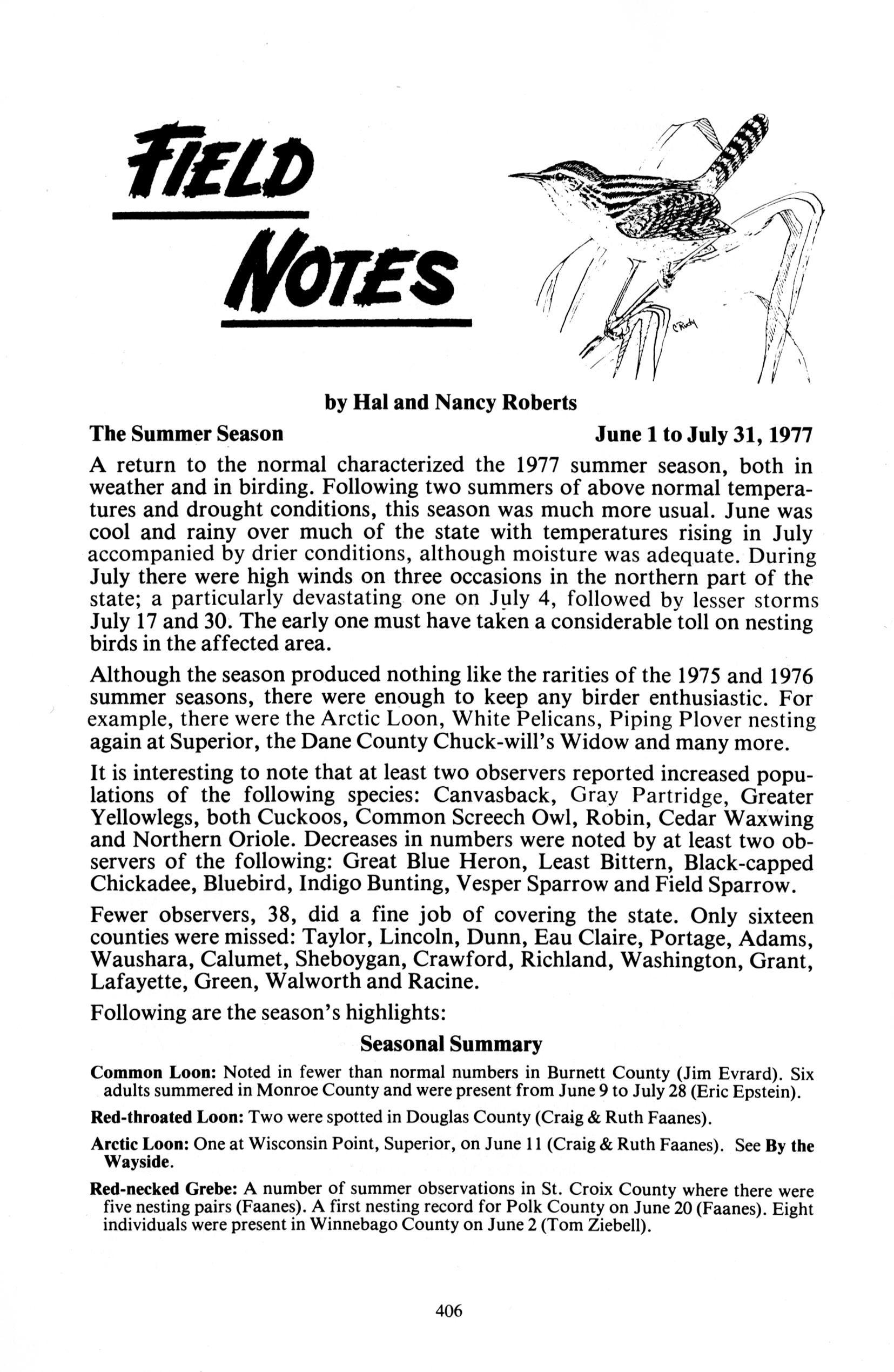 FIELD

NOTES

C Rudy

by Hal and Nancy Roberts

The Summer Season

June 1 to July 31, 1977

A return to the normal characterized the 1977 summer season, both in weather and in birding. Following two summers of above normal temperatures and drought conditions, this season was much more usual. June was cool and rainy over much of the state with temperatures rising in July accompanied by drier conditions, although moisture was adequate. During July there were high winds on three occasions in the northern part of the state; a particularly devastating one on July 4, followed by lesser storms July 17 and 30. The early one must have taken a considerable toll on nesting birds in the affected area.

Although the season produced nothing like the rarities of the 1975 and 1976 summer seasons, there were enough to keep any birder enthusiastic. For example, there were the Arctic Loon, White Pelicans, Piping Plover nesting again at Superior, the Dane County Chuck-will's Widow and many more.

It is interesting to note that at least two observers reported increased populations of the following species: Canvasback, Gray Partridge, Greater Yellowlegs, both Cuckoos, Common Screech Owl, Robin, Cedar Waxwing and Northern Oriole. Decreases in numbers were noted by at least two observers of the following: Great Blue Heron, Least Bittern, Black-capped Chickadee, Bluebird, Indigo Bunting, Vesper Sparrow and Field Sparrow.

Fewer observers, 38, did a fine job of covering the state. Only sixteen counties were missed: Taylor, Lincoln, Dunn, Eau Claire, Portage, Adams, Waushara, Calumet, Sheboygan, Crawford, Richland, Washington, Grant, Lafayette, Green, Walworth and Racine.

Following are the season's highlights:

Seasonal Summary

Common Loon: Noted in fewer than normal numbers in Burnett County (Jim Evrard). Six adults summered in Monroe County and were present from June 9 to July 28 (Eric Epstein).

Red-throated Loon: Two were spotted in Douglas County (Craig & Ruth Faanes).

Arctic Loon: One at Wisconsin Point, Superior, on June 11 (Craig & Ruth Faanes). See By the Wayside.

Red-necked Grebe: A number of summer observations in St. Croix County where there were five nesting pairs (Faanes). A first nesting record for Polk County on June 20 (Faanes). Eight individuals were present in Winnebago County on June 2 (Tom Ziebell).

406